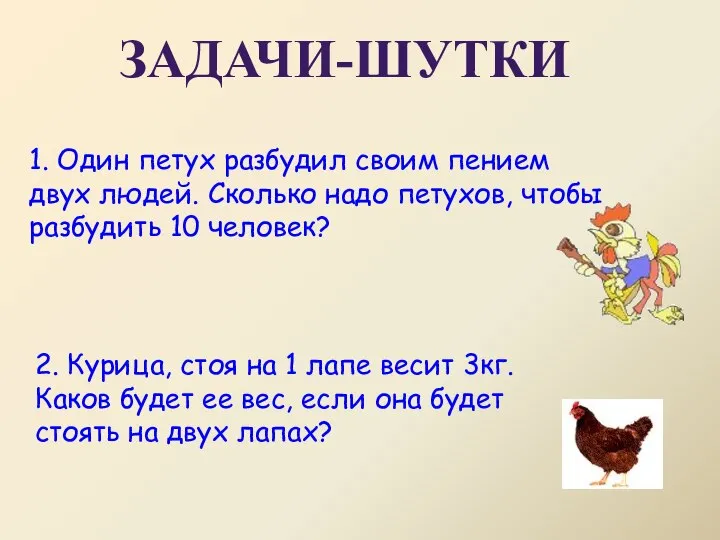 ЗАДАЧИ-ШУТКИ

1. Один петух разбудил своим пением двух людей. Сколько надо петухов, чтобы разбудить 10 человек?

2. Курица, стоя на 1 лапе весит 3кг. Каков будет ее вес, если она будет стоять на двух лапах?